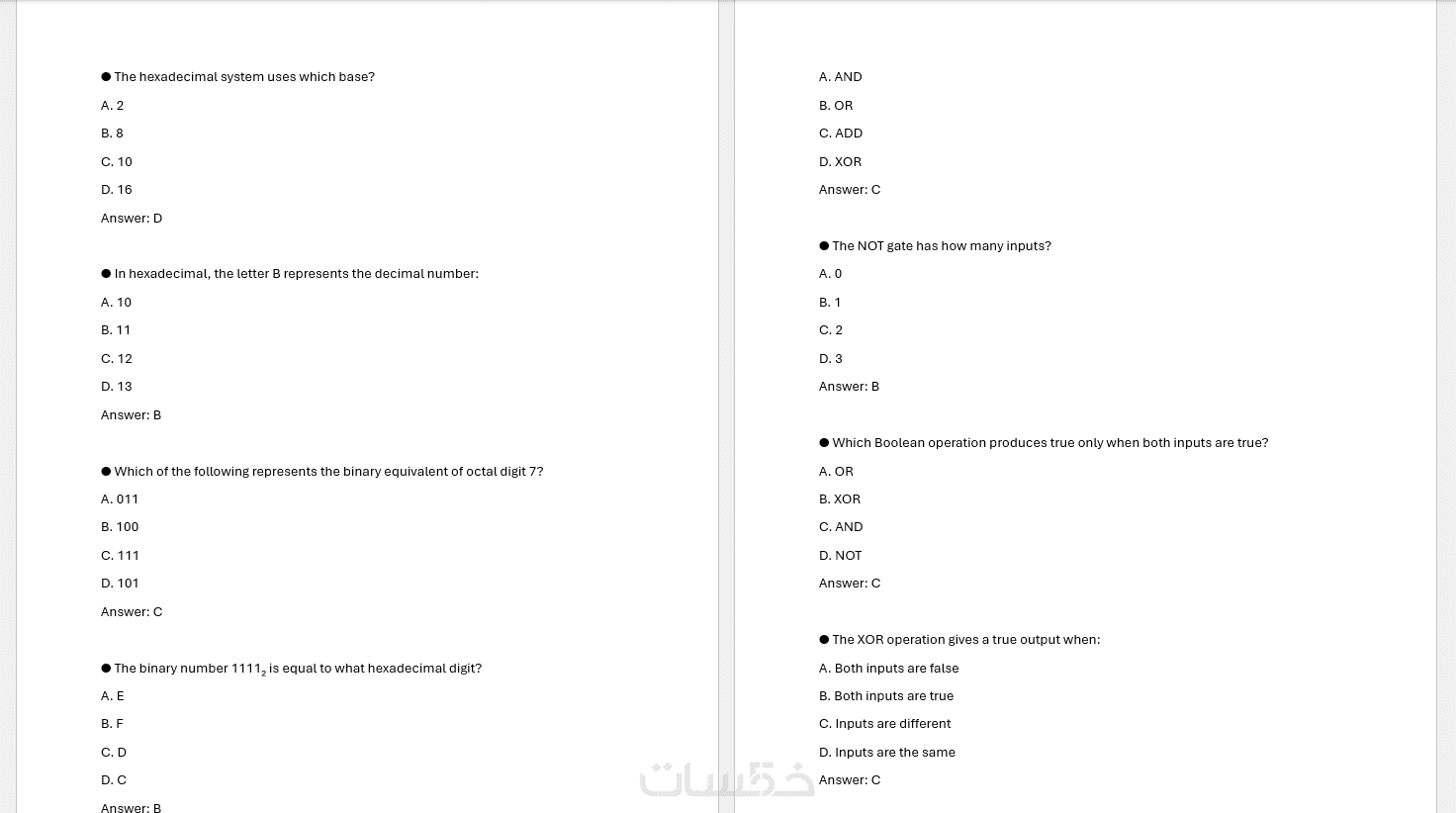 ● The hexadecimal system uses which base?

A. 2

B. 8

C. 10

D. 16

Answer: D

● In hexadecimal, the letter B represents the decimal number:

A. 10

B. 11

C. 12

D. 13

Answer: B

● Which of the following represents the binary equivalent of octal digit 7?

A. 011

B. 100

C. 111

D. 101

Answer: C

● The binary number $1111_2$ is equal to what hexadecimal digit?

A. E

B. F

C. D

D. C

Answer: B

A. AND

B. OR

C. ADD

D. XOR

Answer: C

● The NOT gate has how many inputs?

A. 0

B. 1

C. 2

D. 3

Answer: B

● Which Boolean operation produces true only when both inputs are true?

A. OR

B. XOR

C. AND

D. NOT

Answer: C

● The XOR operation gives a true output when:

A. Both inputs are false

B. Both inputs are true

C. Inputs are different

D. Inputs are the same

Answer: C

خمسات